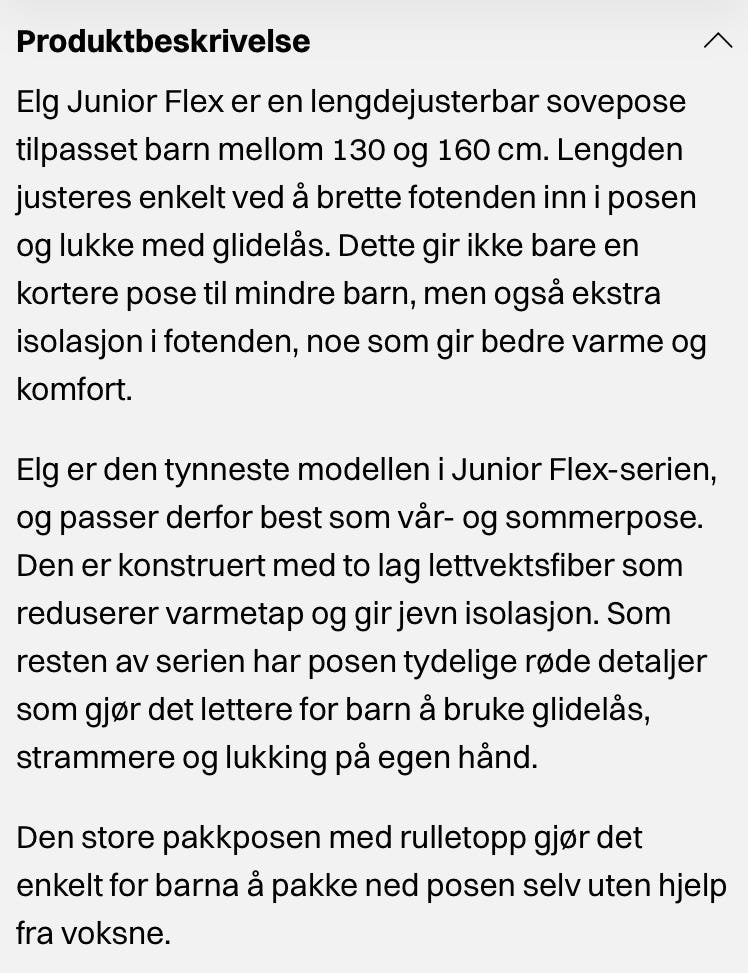 Produktbeskrivelse

Elg Junior Flex er en lengdejusterbar sovepose tilpasset barn mellom 130 og 160 cm. Lengden justeres enkelt ved å brette fotenden inn i posen og lukke med glidelås. Dette gir ikke bare en kortere pose til mindre barn, men også ekstra isolasjon i fotenden, noe som gir bedre varme og komfort.

Elg er den tynneste modellen i Junior Flex-serien, og passer derfor best som vår- og sommerpose. Den er konstruert med to lag lettvektsfiber som reduserer varmetap og gir jevn isolasjon. Som resten av serien har posen tydelige røde detaljer som gjør det lettere for barn å bruke glidelås, strammere og lukking på egen hånd.

Den store pakkposen med rulletopp gjør det enkelt for barna å pakke ned posen selv uten hjelp fra voksne.